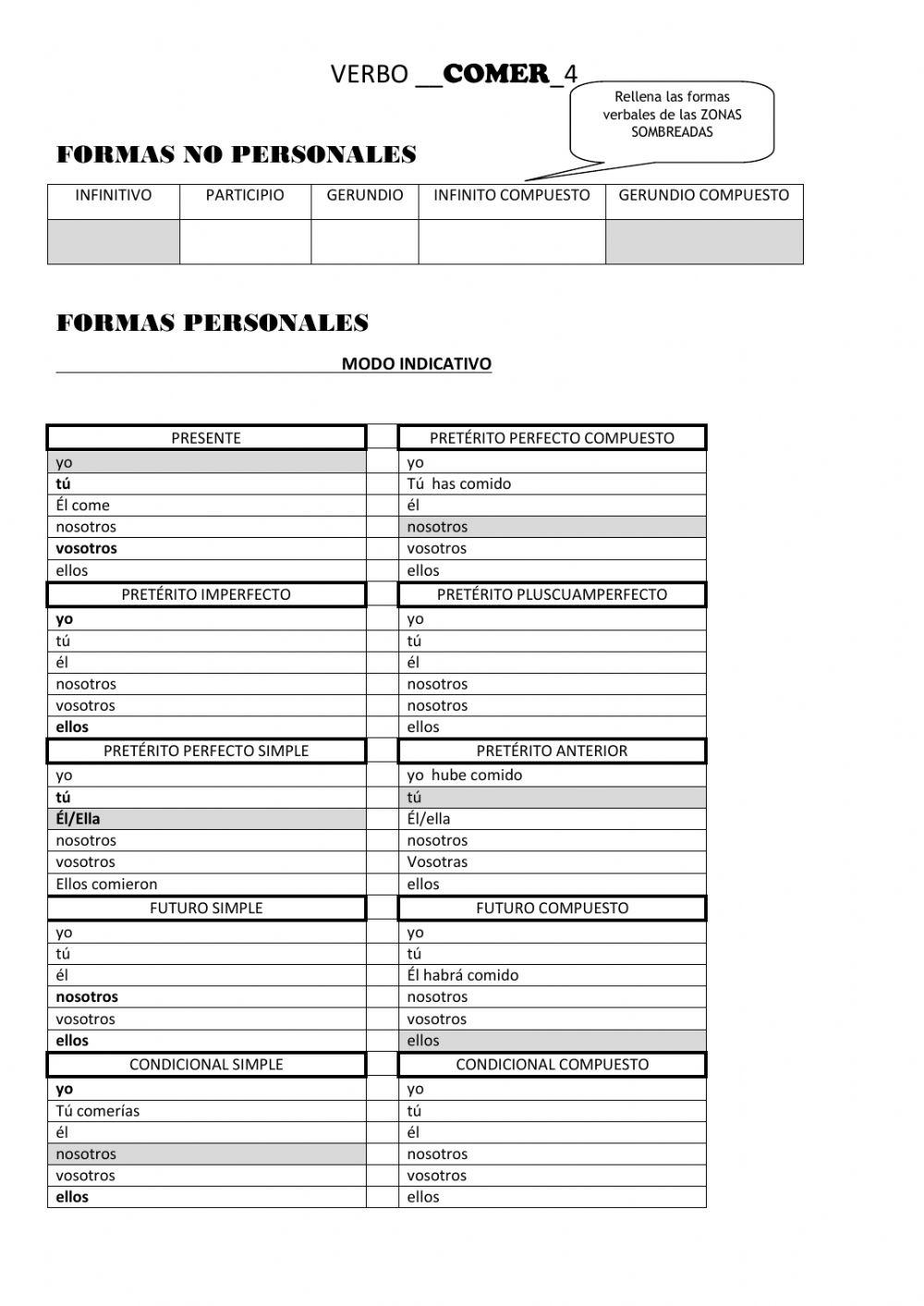 VERBO __COMER_4

Rellena las formas verbales de las ZONAS SOMBREADAS

FORMAS NO PERSONALES

| INFINITIVO | PARTICIPIO | GERUNDIO | INFINITO COMPUESTO | GERUNDIO COMPUESTO |
|---|---|---|---|---|
| | | | | |

FORMAS PERSONALES

MODO INDICATIVO

| PRESENTE | | PRETÉRITO PERFECTO COMPUESTO |
|---|---|---|
| yo | | yo |
| tú | | Tú has comido |
| Él come | | él |
| nosotros | | nosotros |
| vosotros | | vosotros |
| ellos | | ellos |
| PRETÉRITO IMPERFECTO | | PRETÉRITO PLUSCUAMPERFECTO |
| yo | | yo |
| tú | | tú |
| él | | él |
| nosotros | | nosotros |
| vosotros | | nosotros |
| ellos | | ellos |
| PRETÉRITO PERFECTO SIMPLE | | PRETÉRITO ANTERIOR |
| yo | | yo hube comido |
| tú | | tú |
| Él/Ella | | Él/ella |
| nosotros | | nosotros |
| vosotros | | Vosotras |
| Ellos comieron | | ellos |
| FUTURO SIMPLE | | FUTURO COMPUESTO |
| yo | | yo |
| tú | | tú |
| él | | Él habrá comido |
| nosotros | | nosotros |
| vosotros | | vosotros |
| ellos | | ellos |
| CONDICIONAL SIMPLE | | CONDICIONAL COMPUESTO |
| yo | | yo |
| Tú comerías | | tú |
| él | | él |
| nosotros | | nosotros |
| vosotros | | vosotros |
| ellos | | ellos |